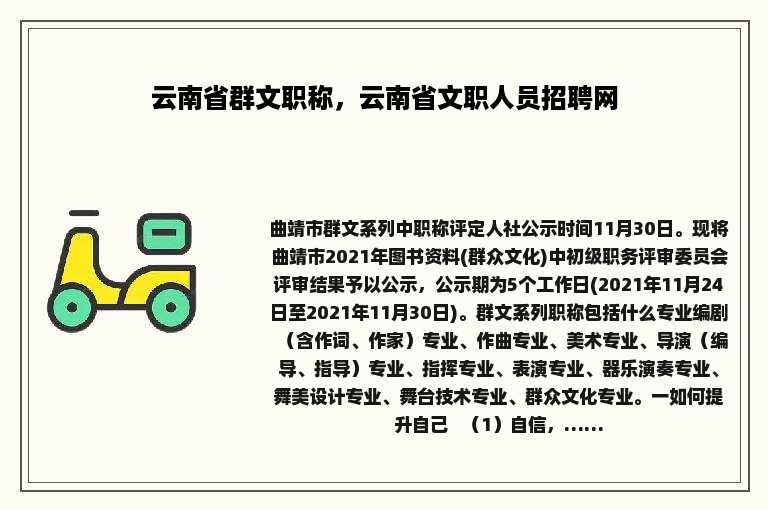 云南省群文职称，云南省文职人员招聘网

曲靖市群文系列中职称评定人社公示时间11月30日。现将曲靖市2021年图书资料(群众文化)中初级职务评审委员会评审结果予以公示，公示期为5个工作日(2021年11月24日至2021年11月30日)。群文系列职称包括什么专业编剧（含作词、作家）专业、作曲专业、美术专业、导演（编导、指导）专业、指挥专业、表演专业、器乐演奏专业、舞美设计专业、舞台技术专业、群众文化专业。一如何提升自己 （1）自信，……